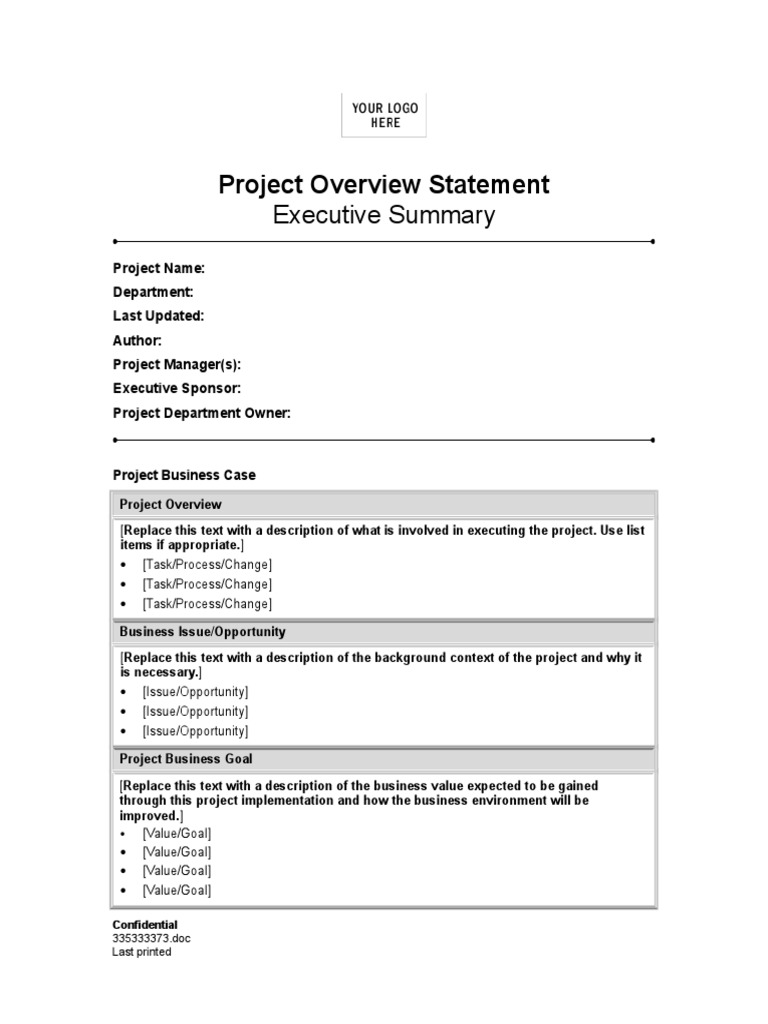 YOUR LOGO HERE

Project Overview Statement
Executive Summary

Project Name:
Department:
Last Updated:
Author:
Project Manager(s):
Executive Sponsor:
Project Department Owner:

Project Business Case

Project Overview

[Replace this text with a description of what is involved in executing the project. Use list items if appropriate.]
• [Task/Process/Change]
• [Task/Process/Change]
• [Task/Process/Change]

Business Issue/Opportunity

[Replace this text with a description of the background context of the project and why it is necessary.]
• [Issue/Opportunity]
• [Issue/Opportunity]
• [Issue/Opportunity]

Project Business Goal

[Replace this text with a description of the business value expected to be gained through this project implementation and how the business environment will be improved.]
• [Value/Goal]
• [Value/Goal]
• [Value/Goal]
• [Value/Goal]

Confidential
335333373.doc
Last printed